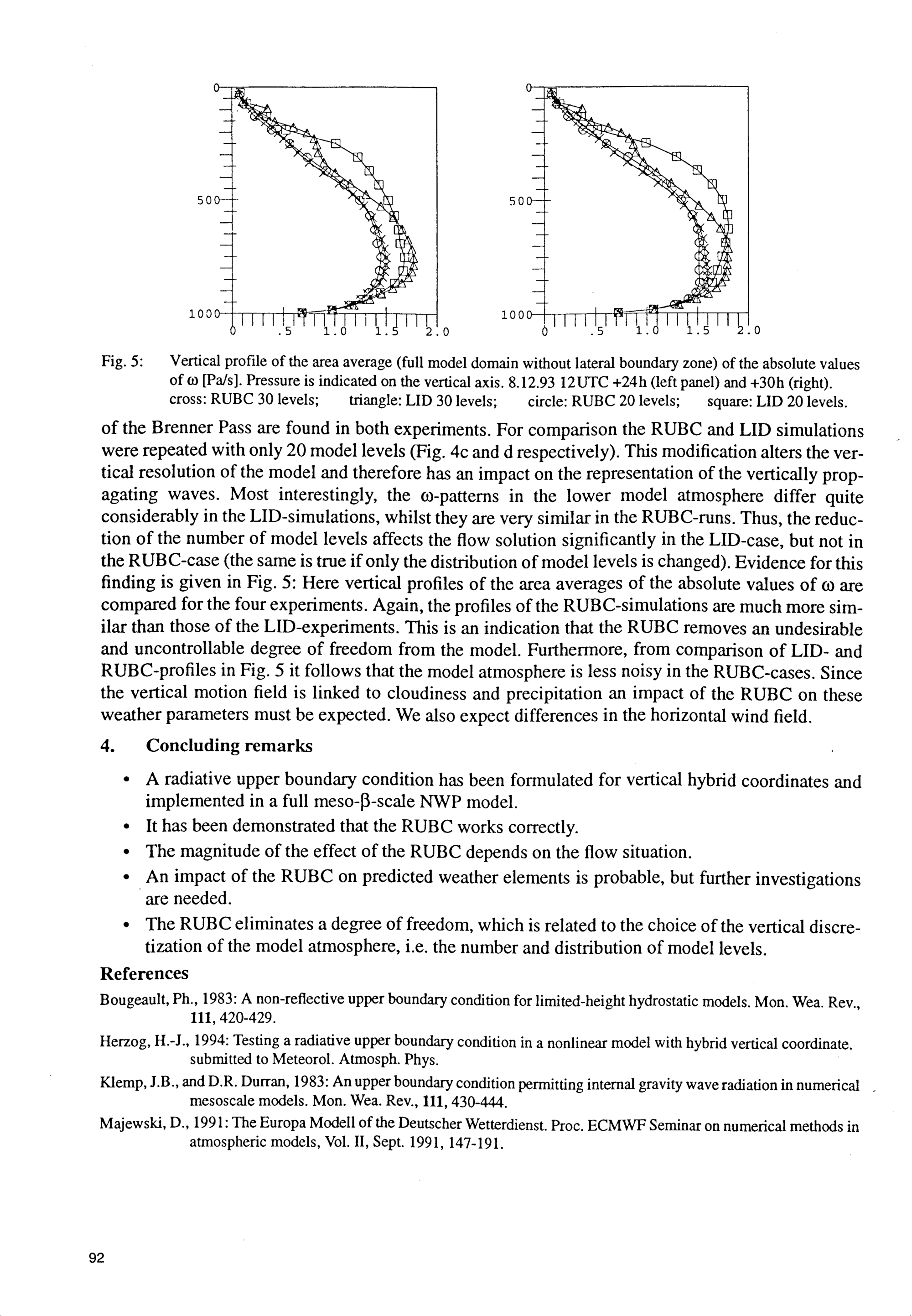 0
500
1000
0 .5 1.0 1.5 2.0

0
500
1000
0 .5 1.0 1.5 2.0

Fig. 5: Vertical profile of the area average (full model domain without lateral boundary zone) of the absolute values of $\omega$ [Pa/s]. Pressure is indicated on the vertical axis. 8.12.93 12UTC +24h (left panel) and +30h (right). cross: RUBC 30 levels; triangle: LID 30 levels; circle: RUBC 20 levels; square: LID 20 levels.

of the Brenner Pass are found in both experiments. For comparison the RUBC and LID simulations were repeated with only 20 model levels (Fig. 4c and d respectively). This modification alters the vertical resolution of the model and therefore has an impact on the representation of the vertically propagating waves. Most interestingly, the $\omega$-patterns in the lower model atmosphere differ quite considerably in the LID-simulations, whilst they are very similar in the RUBC-runs. Thus, the reduction of the number of model levels affects the flow solution significantly in the LID-case, but not in the RUBC-case (the same is true if only the distribution of model levels is changed). Evidence for this finding is given in Fig. 5: Here vertical profiles of the area averages of the absolute values of $\omega$ are compared for the four experiments. Again, the profiles of the RUBC-simulations are much more similar than those of the LID-experiments. This is an indication that the RUBC removes an undesirable and uncontrollable degree of freedom from the model. Furthermore, from comparison of LID- and RUBC-profiles in Fig. 5 it follows that the model atmosphere is less noisy in the RUBC-cases. Since the vertical motion field is linked to cloudiness and precipitation an impact of the RUBC on these weather parameters must be expected. We also expect differences in the horizontal wind field.

4. Concluding remarks

• A radiative upper boundary condition has been formulated for vertical hybrid coordinates and implemented in a full meso-$\beta$-scale NWP model.
• It has been demonstrated that the RUBC works correctly.
• The magnitude of the effect of the RUBC depends on the flow situation.
• An impact of the RUBC on predicted weather elements is probable, but further investigations are needed.
• The RUBC eliminates a degree of freedom, which is related to the choice of the vertical discretization of the model atmosphere, i.e. the number and distribution of model levels.

References

Bougeault, Ph., 1983: A non-reflective upper boundary condition for limited-height hydrostatic models. Mon. Wea. Rev., 111, 420-429.

Herzog, H.-J., 1994: Testing a radiative upper boundary condition in a nonlinear model with hybrid vertical coordinate. submitted to Meteorol. Atmosph. Phys.

Klemp, J.B., and D.R. Durran, 1983: An upper boundary condition permitting internal gravity wave radiation in numerical mesoscale models. Mon. Wea. Rev., 111, 430-444.

Majewski, D., 1991: The Europa Modell of the Deutscher Wetterdienst. Proc. ECMWF Seminar on numerical methods in atmospheric models, Vol. II, Sept. 1991, 147-191.

92